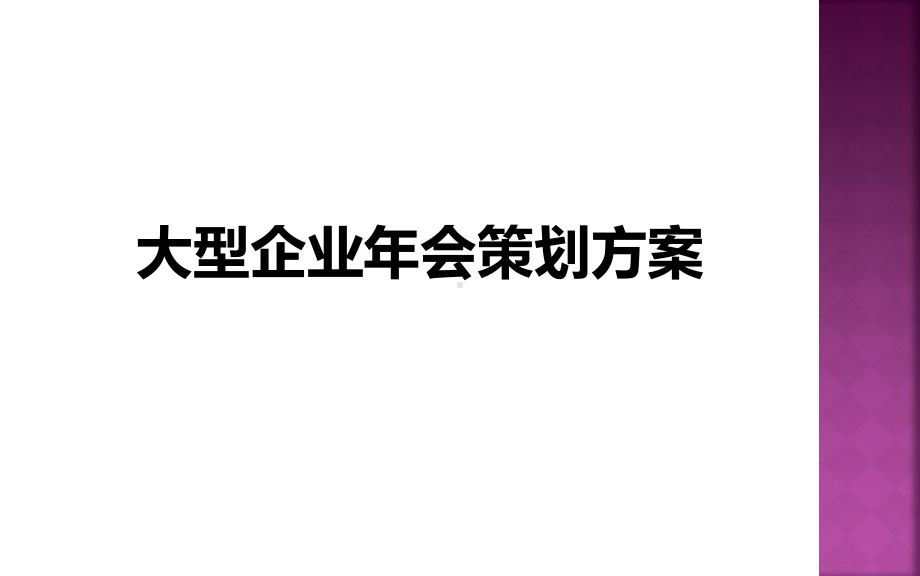 大型企业年会策划方案